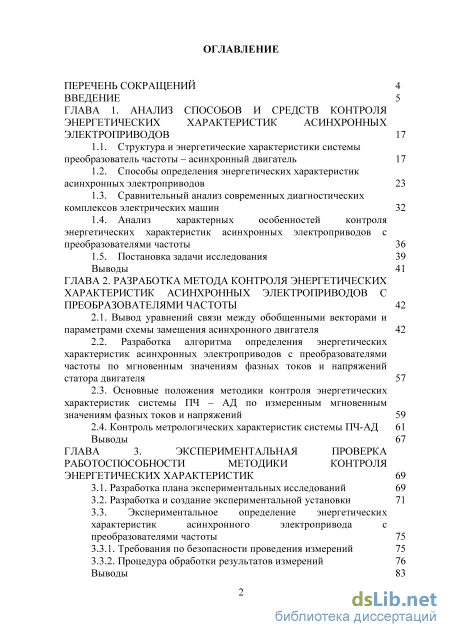 ОГЛАВЛЕНИЕ

ПЕРЕЧЕНЬ СОКРАЩЕНИЙ 4
ВВЕДЕНИЕ 5
ГЛАВА 1. АНАЛИЗ СПОСОБОВ И СРЕДСТВ КОНТРОЛЯ ЭНЕРГЕТИЧЕСКИХ ХАРАКТЕРИСТИК АСИНХРОННЫХ ЭЛЕКТРОПРИВОДОВ 17
1.1. Структура и энергетические характеристики системы преобразователь частоты – асинхронный двигатель 17
1.2. Способы определения энергетических характеристик асинхронных электроприводов 23
1.3. Сравнительный анализ современных диагностических комплексов электрических машин 32
1.4. Анализ характерных особенностей контроля энергетических характеристик асинхронных электроприводов с преобразователями частоты 36
1.5. Постановка задачи исследования 39
Выводы 41
ГЛАВА 2. РАЗРАБОТКА МЕТОДА КОНТРОЛЯ ЭНЕРГЕТИЧЕСКИХ ХАРАКТЕРИСТИК АСИНХРОННЫХ ЭЛЕКТРОПРИВОДОВ С ПРЕОБРАЗОВАТЕЛЯМИ ЧАСТОТЫ 42
2.1. Вывод уравнений связи между обобщенными векторами и параметрами схемы замещения асинхронного двигателя 42
2.2. Разработка алгоритма определения энергетических характеристик асинхронных электроприводов с преобразователями частоты по мгновенным значениям фазных токов и напряжений статора двигателя 57
2.3. Основные положения методики контроля энергетических характеристик системы ПЧ – АД по измеренным мгновенным значениям фазных токов и напряжений 59
2.4. Контроль метрологических характеристик системы ПЧ-АД 61
Выводы 67
ГЛАВА 3. ЭКСПЕРИМЕНТАЛЬНАЯ ПРОВЕРКА РАБОТОСПОСОБНОСТИ МЕТОДИКИ КОНТРОЛЯ ЭНЕРГЕТИЧЕСКИХ ХАРАКТЕРИСТИК 69
3.1. Разработка плана экспериментальных исследований 69
3.2. Разработка и создание экспериментальной установки 71
3.3. Экспериментальное определение энергетических характеристик асинхронного электропривода с преобразователями частоты 75
3.3.1. Требования по безопасности проведения измерений 75
3.3.2. Процедура обработки результатов измерений 76
Выводы 83

2

dsLib.net
библиотека диссертаций